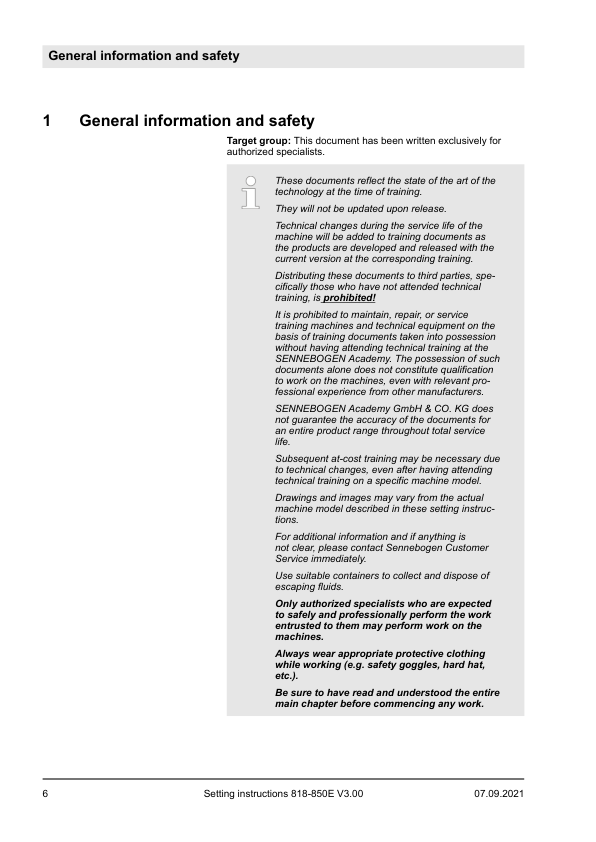 General information and safety

1 General information and safety

Target group: This document has been written exclusively for authorized specialists.

These documents reflect the state of the art of the technology at the time of training.

They will not be updated upon release.

Technical changes during the service life of the machine will be added to training documents as the products are developed and released with the current version at the corresponding training.

Distributing these documents to third parties, specifically those who have not attended technical training, is prohibited!

It is prohibited to maintain, repair, or service training machines and technical equipment on the basis of training documents taken into possession without having attending technical training at the SENNEBOGEN Academy. The possession of such documents alone does not constitute qualification to work on the machines, even with relevant professional experience from other manufacturers.

SENNEBOGEN Academy GmbH & CO. KG does not guarantee the accuracy of the documents for an entire product range throughout total service life.

Subsequent at-cost training may be necessary due to technical changes, even after having attending technical training on a specific machine model.

Drawings and images may vary from the actual machine model described in these setting instructions.

For additional information and if anything is not clear, please contact Sennebogen Customer Service immediately.

Use suitable containers to collect and dispose of escaping fluids.

Only authorized specialists who are expected to safely and professionally perform the work entrusted to them may perform work on the machines.

Always wear appropriate protective clothing while working (e.g. safety goggles, hard hat, etc.).

Be sure to have read and understood the entire main chapter before commencing any work.

6 Setting instructions 818-850E V3.00 07.09.2021